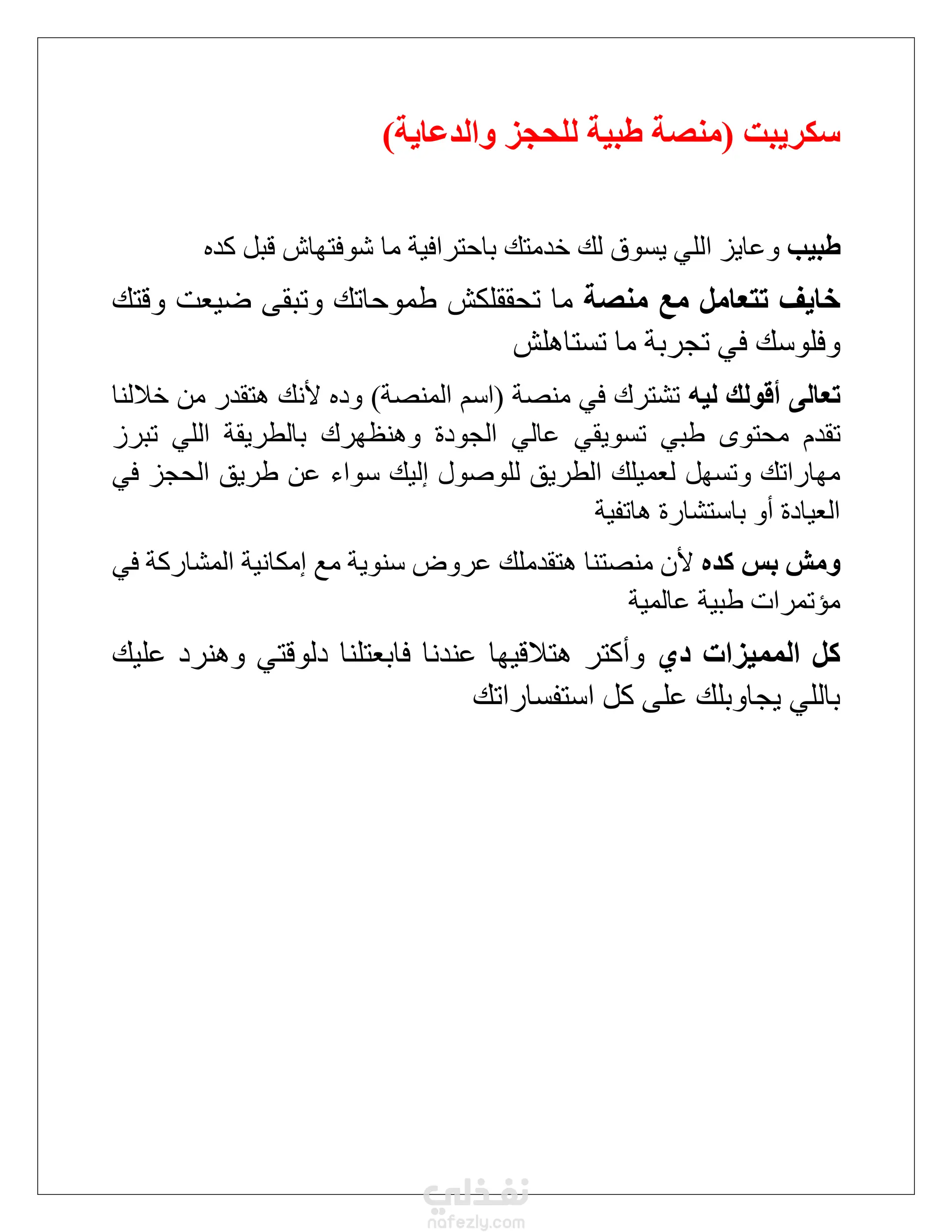 سكريبت (منصة طبية للحجز والدعاية)

طبيب وعايز اللي يسوق لك خدمتك باحترافية ما شوفتهاش قبل كده

خايف تتعامل مع منصة ما تحققلكش طموحاتك وتبقى ضيعت وقتك وفلوسك في تجربة ما تستاهلش

تعالى أقولك ليه تشترك في منصة (اسم المنصة) وده لأنك هتقدر من خلالنا تقدم محتوى طبي تسويقي عالي الجودة وهنظهرك بالطريقة اللي تبرز مهاراتك وتسهل لعميلك الطريق للوصول إليك سواء عن طريق الحجز في العيادة أو باستشارة هاتفية

ومش بس كده لأن منصتنا هتقدملك عروض سنوية مع إمكانية المشاركة في مؤتمرات طبية عالمية

كل المميزات دي وأكتر هتلاقيها عندنا فابعتلنا دلوقتي وهنرد عليك باللي يجاوبلك على كل استفساراتك

نفذلي
nafezly.com